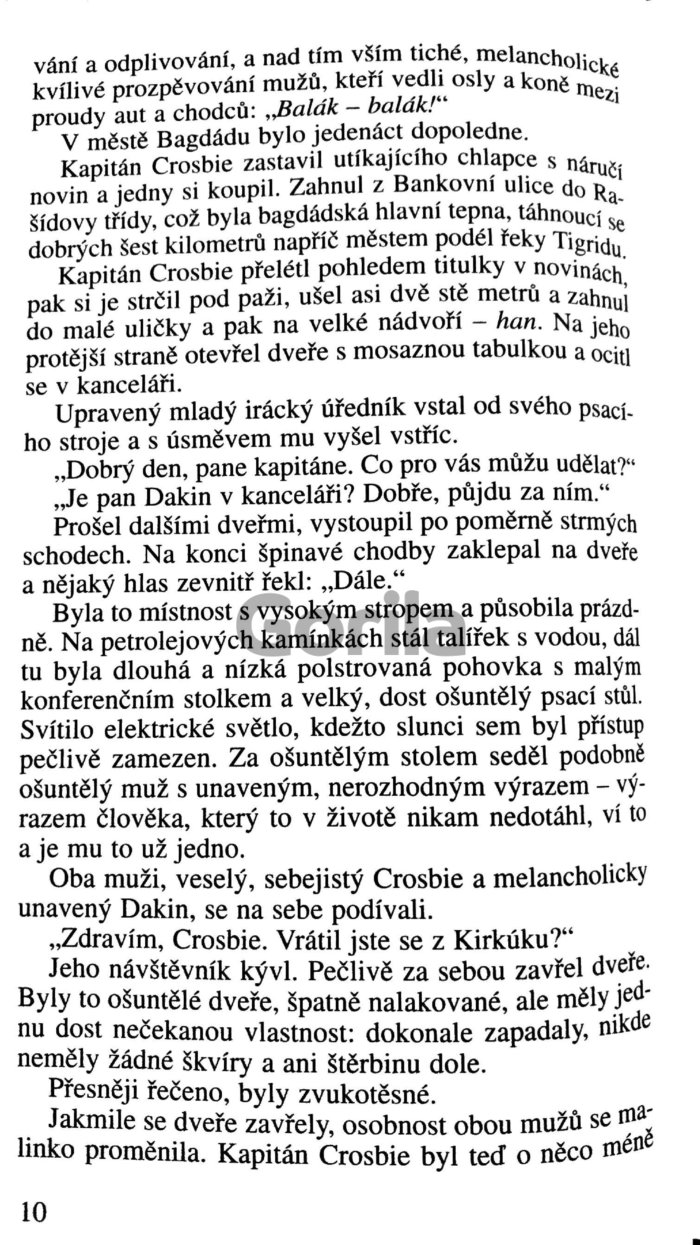 vání a odplivování, a nad tím vším tiché, melancholické kvílivé prozpěvování mužů, kteří vedli osly a koně mezi proudy aut a chodců: „Balák – balák!“

V městě Bagdádu bylo jedenáct dopoledne.

Kapitán Crosbie zastavil utíkajícího chlapce s náručí novin a jedny si koupil. Zahnul z Bankovní ulice do Rašídovy třídy, což byla bagdádská hlavní tepna, táhnoucí se dobrých šest kilometrů napříč městem podél řeky Tigridu.

Kapitán Crosbie přelétl pohledem titulky v novinách, pak si je strčil pod paži, ušel asi dvě stě metrů a zahnul do malé uličky a pak na velké nádvoří – han. Na jeho protější straně otevřel dveře s mosaznou tabulkou a ocitl se v kanceláři.

Upravený mladý irácký úředník vstal od svého psacího stroje a s úsměvem mu vyšel vstříc.

„Dobrý den, pane kapitáne. Co pro vás můžu udělat?“

„Je pan Dakin v kanceláři? Dobře, půjdu za ním.“

Prošel dalšími dveřmi, vystoupil po poměrně strmých schodech. Na konci špinavé chodby zaklepal na dveře a nějaký hlas zevnitř řekl: „Dále.“

Byla to místnost s vysokým stropem a působila prázdně. Na petrolejových kamínkách stál talířek s vodou, dál tu byla dlouhá a nízká polstrovaná pohovka s malým konferenčním stolkem a velký, dost ošuntělý psací stůl. Svítilo elektrické světlo, kdežto slunci sem byl přístup pečlivě zamezen. Za ošuntělým stolem seděl podobně ošuntělý muž s unaveným, nerozhodným výrazem – výrazem člověka, který to v životě nikam nedotáhl, ví to a je mu to už jedno.

Oba muži, veselý, sebejistý Crosbie a melancholicky unavený Dakin, se na sebe podívali.

„Zdravím, Crosbie. Vrátil jste se z Kirkúku?“

Jeho návštěvník kývl. Pečlivě za sebou zavřel dveře. Byly to ošuntělé dveře, špatně nalakované, ale měly jednu dost nečekanou vlastnost: dokonale zapadaly, nikde neměly žádné škvíry a ani štěrbinu dole.

Přesněji řečeno, byly zvukotěsné.

Jakmile se dveře zavřely, osobnost obou mužů se malinko proměnila. Kapitán Crosbie byl teď o něco méně

10

Gorila